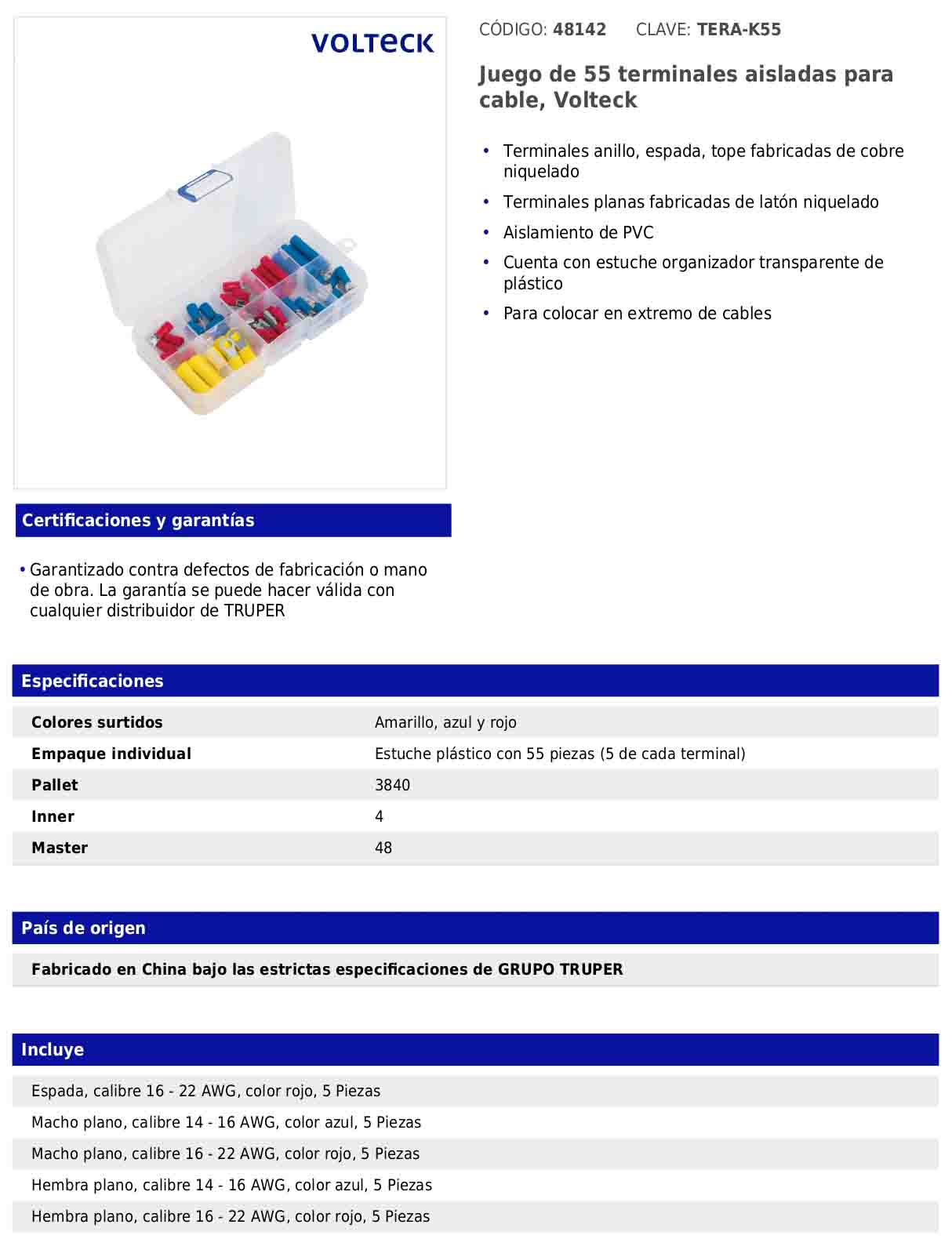 VOLTECK

CÓDIGO: 48142 CLAVE: TERA-K55

Juego de 55 terminales aisladas para cable, Volteck

• Terminales anillo, espada, tope fabricadas de cobre niquelado
• Terminales planas fabricadas de latón niquelado
• Aislamiento de PVC
• Cuenta con estuche organizador transparente de plástico
• Para colocar en extremo de cables

Certificaciones y garantías

• Garantizado contra defectos de fabricación o mano de obra. La garantía se puede hacer válida con cualquier distribuidor de TRUPER

Especificaciones

| Colores surtidos | Amarillo, azul y rojo |
|---|---|
| Empaque individual | Estuche plástico con 55 piezas (5 de cada terminal) |
| Pallet | 3840 |
| Inner | 4 |
| Master | 48 |

País de origen

Fabricado en China bajo las estrictas especificaciones de GRUPO TRUPER

Incluye

Espada, calibre 16 - 22 AWG, color rojo, 5 Piezas
Macho plano, calibre 14 - 16 AWG, color azul, 5 Piezas
Macho plano, calibre 16 - 22 AWG, color rojo, 5 Piezas
Hembra plano, calibre 14 - 16 AWG, color azul, 5 Piezas
Hembra plano, calibre 16 - 22 AWG, color rojo, 5 Piezas